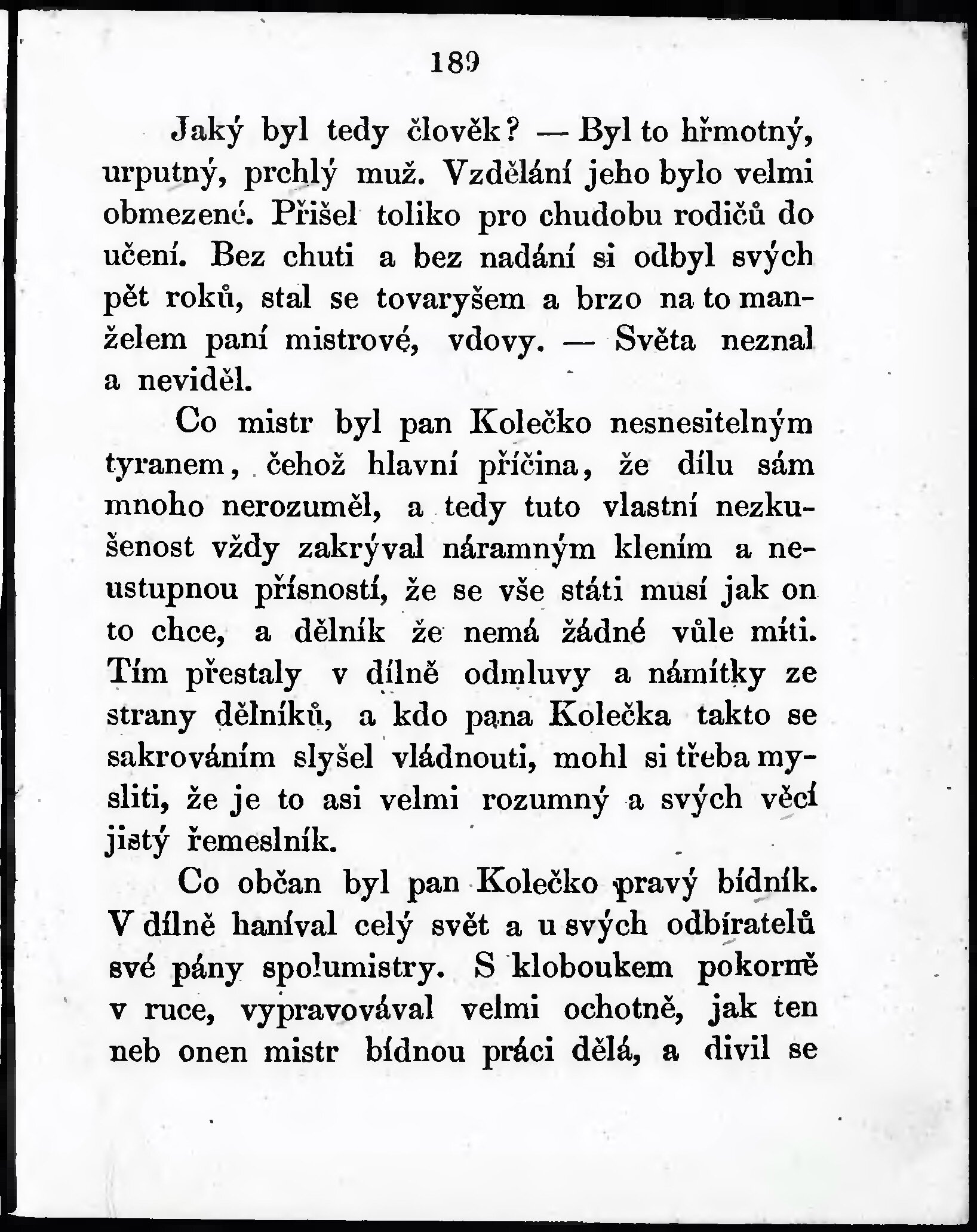 189

Jaký byl tedy člověk? — Byl to hřmotný, urputný, prchlý muž. Vzdělání jeho bylo velmi obmezené. Přišel toliko pro chudobu rodičů do učení. Bez chuti a bez nadání si odbyl svých pět roků, stal se tovaryšem a brzo na to manželem paní mistrové, vdovy. — Světa neznal a neviděl.

Co mistr byl pan Kolečko nesnesitelným tyranem, čehož hlavní příčina, že dílu sám mnoho nerozuměl, a tedy tuto vlastní nezkušenost vždy zakrýval náramným klením a neustupnou přísností, že se vše státi musí jak on to chce, a dělník že nemá žádné vůle míti. Tím přestaly v dílně odmluvy a námítky ze strany dělníků, a kdo pana Kolečka takto se sakrováním slyšel vládnouti, mohl si třeba mysliti, že je to asi velmi rozumný a svých věcí jistý řemeslník.

Co občan byl pan Kolečko pravý bídník. V dílně haníval celý svět a u svých odbíratelů své pány spolumistry. S kloboukem pokorně v ruce, vypravovával velmi ochotně, jak ten neb onen mistr bídnou práci dělá, a divil se